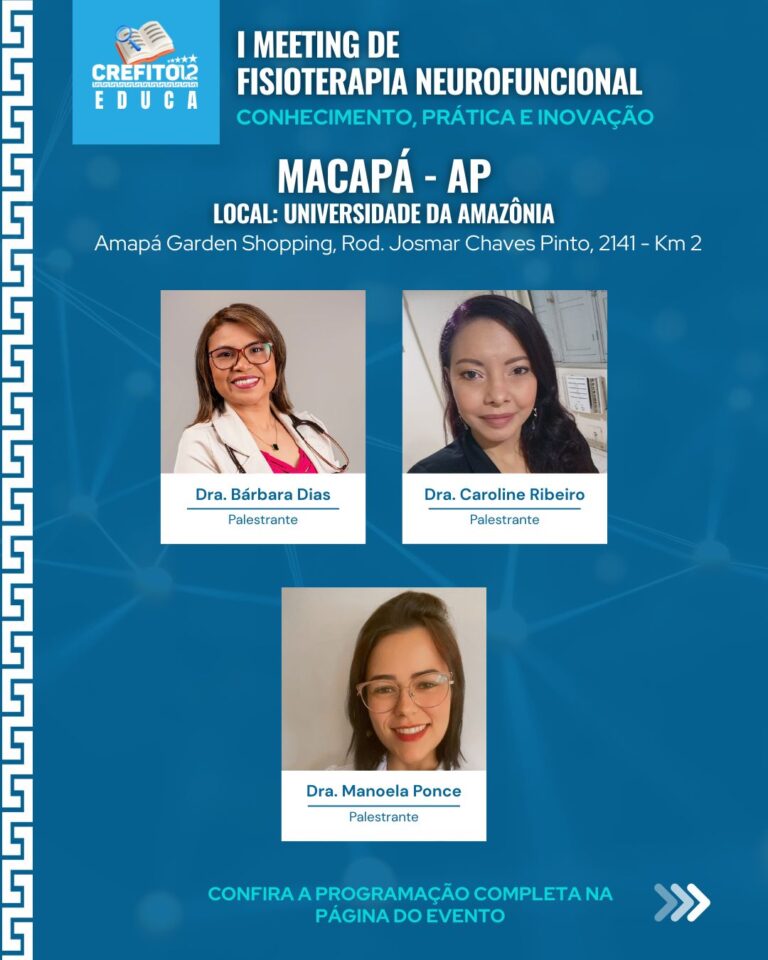 CREFITO12
EDUCA

I MEETING DE FISIOTERAPIA NEUROFUNCIONAL
CONHECIMENTO, PRÁTICA E INOVAÇÃO

MACAPÁ - AP
LOCAL: UNIVERSIDADE DA AMAZÔNIA
Amapá Garden Shopping, Rod. Josmar Chaves Pinto, 2141 - Km 2

Dra. Bárbara Dias
Palestrante

Dra. Caroline Ribeiro
Palestrante

Dra. Manoela Ponce
Palestrante

CONFIRA A PROGRAMAÇÃO COMPLETA NA PÁGINA DO EVENTO